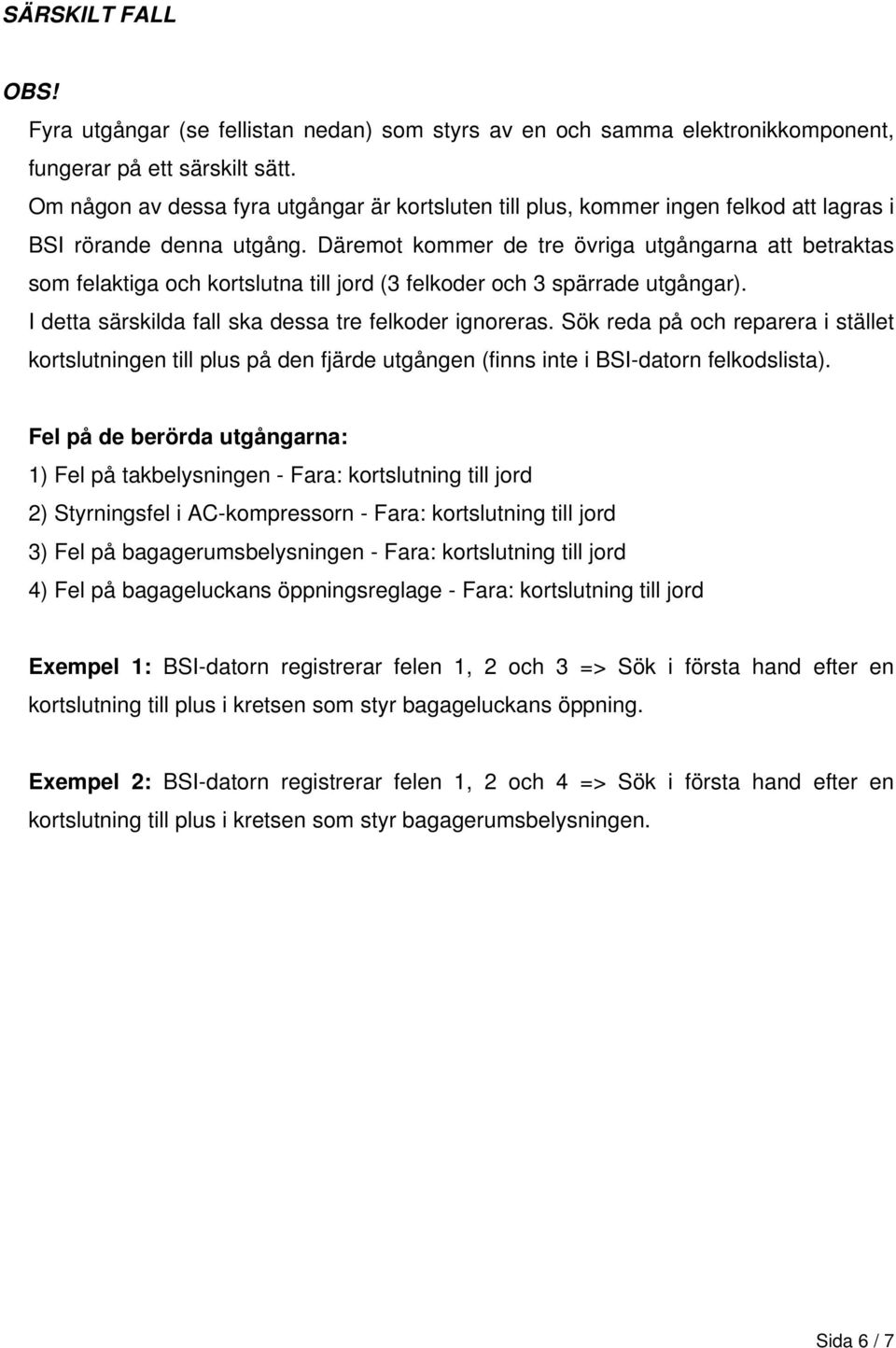 SÄRSKILT FALL

OBS!
Fyra utgångar (se fellistan nedan) som styrs av en och samma elektronikkomponent, fungerar på ett särskilt sätt.
Om någon av dessa fyra utgångar är kortsluten till plus, kommer ingen felkod att lagras i BSI rörande denna utgång. Däremot kommer de tre övriga utgångarna att betraktas som felaktiga och kortslutna till jord (3 felkoder och 3 spärrade utgångar).
I detta särskilda fall ska dessa tre felkoder ignoreras. Sök reda på och reparera i stället kortslutningen till plus på den fjärde utgången (finns inte i BSI-datorn felkodslista).

Fel på de berörda utgångarna:
1) Fel på takbelysningen - Fara: kortslutning till jord
2) Styrningsfel i AC-kompressorn - Fara: kortslutning till jord
3) Fel på bagagerumsbelysningen - Fara: kortslutning till jord
4) Fel på bagageluckans öppningsreglage - Fara: kortslutning till jord

Exempel 1: BSI-datorn registrerar felen 1, 2 och 3 => Sök i första hand efter en kortslutning till plus i kretsen som styr bagageluckans öppning.

Exempel 2: BSI-datorn registrerar felen 1, 2 och 4 => Sök i första hand efter en kortslutning till plus i kretsen som styr bagagerumsbelysningen.

Sida 6 / 7